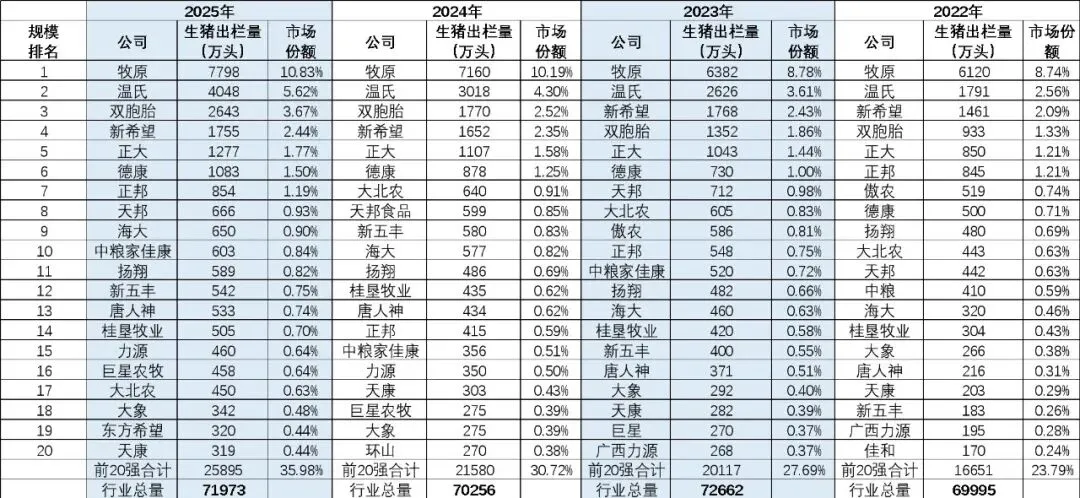 | 规模排名 | 2025年 |  |  | 2024年 |  |  | 2023年 |  |  | 2022年 |  |  |
|---|---|---|---|---|---|---|---|---|---|---|---|---|
|  | 公司 | 生猪出栏量（万头） | 市场份额 | 公司 | 生猪出栏量（万头） | 市场份额 | 公司 | 生猪出栏量（万头） | 市场份额 | 公司 | 生猪出栏量（万头） | 市场份额 |
| 1 | 牧原 | 7798 | 10.83% | 牧原 | 7160 | 10.19% | 牧原 | 6382 | 8.78% | 牧原 | 6120 | 8.74% |
| 2 | 温氏 | 4048 | 5.62% | 温氏 | 3018 | 4.30% | 温氏 | 2626 | 3.61% | 温氏 | 1791 | 2.56% |
| 3 | 双胞胎 | 2643 | 3.67% | 双胞胎 | 1770 | 2.52% | 新希望 | 1768 | 2.43% | 新希望 | 1461 | 2.09% |
| 4 | 新希望 | 1755 | 2.44% | 新希望 | 1652 | 2.35% | 双胞胎 | 1352 | 1.86% | 双胞胎 | 933 | 1.33% |
| 5 | 正大 | 1277 | 1.77% | 正大 | 1107 | 1.58% | 正大 | 1043 | 1.44% | 正大 | 850 | 1.21% |
| 6 | 德康 | 1083 | 1.50% | 德康 | 878 | 1.25% | 德康 | 730 | 1.00% | 正邦 | 845 | 1.21% |
| 7 | 正邦 | 854 | 1.19% | 大北农 | 640 | 0.91% | 天邦 | 712 | 0.98% | 傲农 | 519 | 0.74% |
| 8 | 天邦 | 666 | 0.93% | 天邦食品 | 599 | 0.85% | 大北农 | 605 | 0.83% | 德康 | 500 | 0.71% |
| 9 | 海大 | 650 | 0.90% | 新五丰 | 580 | 0.83% | 傲农 | 586 | 0.81% | 扬翔 | 480 | 0.69% |
| 10 | 中粮家佳康 | 603 | 0.84% | 海大 | 577 | 0.82% | 正邦 | 548 | 0.75% | 大北农 | 443 | 0.63% |
| 11 | 扬翔 | 589 | 0.82% | 扬翔 | 486 | 0.69% | 中粮家佳康 | 520 | 0.72% | 天邦 | 442 | 0.63% |
| 12 | 新五丰 | 542 | 0.75% | 桂垦牧业 | 435 | 0.62% | 扬翔 | 482 | 0.66% | 中粮 | 410 | 0.59% |
| 13 | 唐人神 | 533 | 0.74% | 唐人神 | 434 | 0.62% | 海大 | 460 | 0.63% | 海大 | 320 | 0.46% |
| 14 | 桂垦牧业 | 505 | 0.70% | 正邦 | 415 | 0.59% | 桂垦牧业 | 420 | 0.58% | 桂垦牧业 | 304 | 0.43% |
| 15 | 力源 | 460 | 0.64% | 中粮家佳康 | 356 | 0.51% | 新五丰 | 400 | 0.55% | 大象 | 266 | 0.38% |
| 16 | 巨星农牧 | 458 | 0.64% | 力源 | 350 | 0.50% | 唐人神 | 371 | 0.51% | 唐人神 | 216 | 0.31% |
| 17 | 大北农 | 450 | 0.63% | 天康 | 303 | 0.43% | 大象 | 292 | 0.40% | 天康 | 203 | 0.29% |
| 18 | 大象 | 342 | 0.48% | 巨星农牧 | 275 | 0.39% | 天康 | 282 | 0.39% | 新五丰 | 183 | 0.26% |
| 19 | 东方希望 | 320 | 0.44% | 大象 | 275 | 0.39% | 巨星 | 270 | 0.37% | 广西力源 | 195 | 0.28% |
| 20 | 天康 | 319 | 0.44% | 环山 | 270 | 0.38% | 广西力源 | 268 | 0.37% | 佳和 | 170 | 0.24% |
|  | 前20强合计 | 25895 | 35.98% | 前20强合计 | 21580 | 30.72% | 前20强合计 | 20117 | 27.69% | 前20强合计 | 16651 | 23.79% |
|  | 行业总量 | 71973 |  | 行业总量 | 70256 |  | 行业总量 | 72662 |  | 行业总量 | 69995 |  |